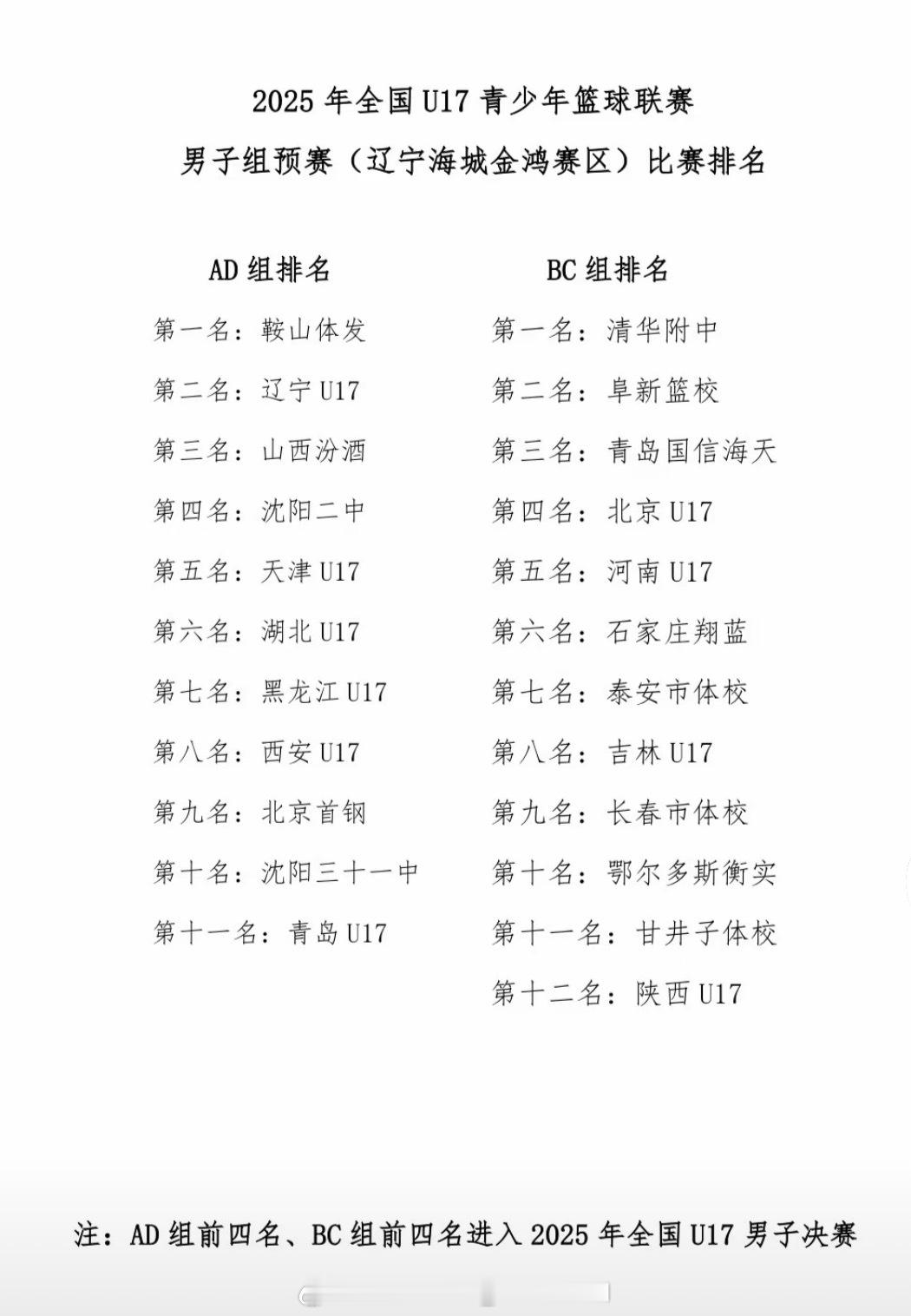 2025 年全国 U17 青少年篮球联赛
男子组预赛（辽宁海城金鸿赛区）比赛排名

AD 组排名
第一名：鞍山体发
第二名：辽宁 U17
第三名：山西汾酒
第四名：沈阳二中
第五名：天津 U17
第六名：湖北 U17
第七名：黑龙江 U17
第八名：西安 U17
第九名：北京首钢
第十名：沈阳三十一中
第十一名：青岛 U17

BC 组排名
第一名：清华附中
第二名：阜新篮校
第三名：青岛国信海天
第四名：北京 U17
第五名：河南 U17
第六名：石家庄翔蓝
第七名：泰安市体校
第八名：吉林 U17
第九名：长春市体校
第十名：鄂尔多斯衡实
第十一名：甘井子体校
第十二名：陕西 U17

注：AD 组前四名、BC 组前四名进入 2025 年全国 U17 男子决赛